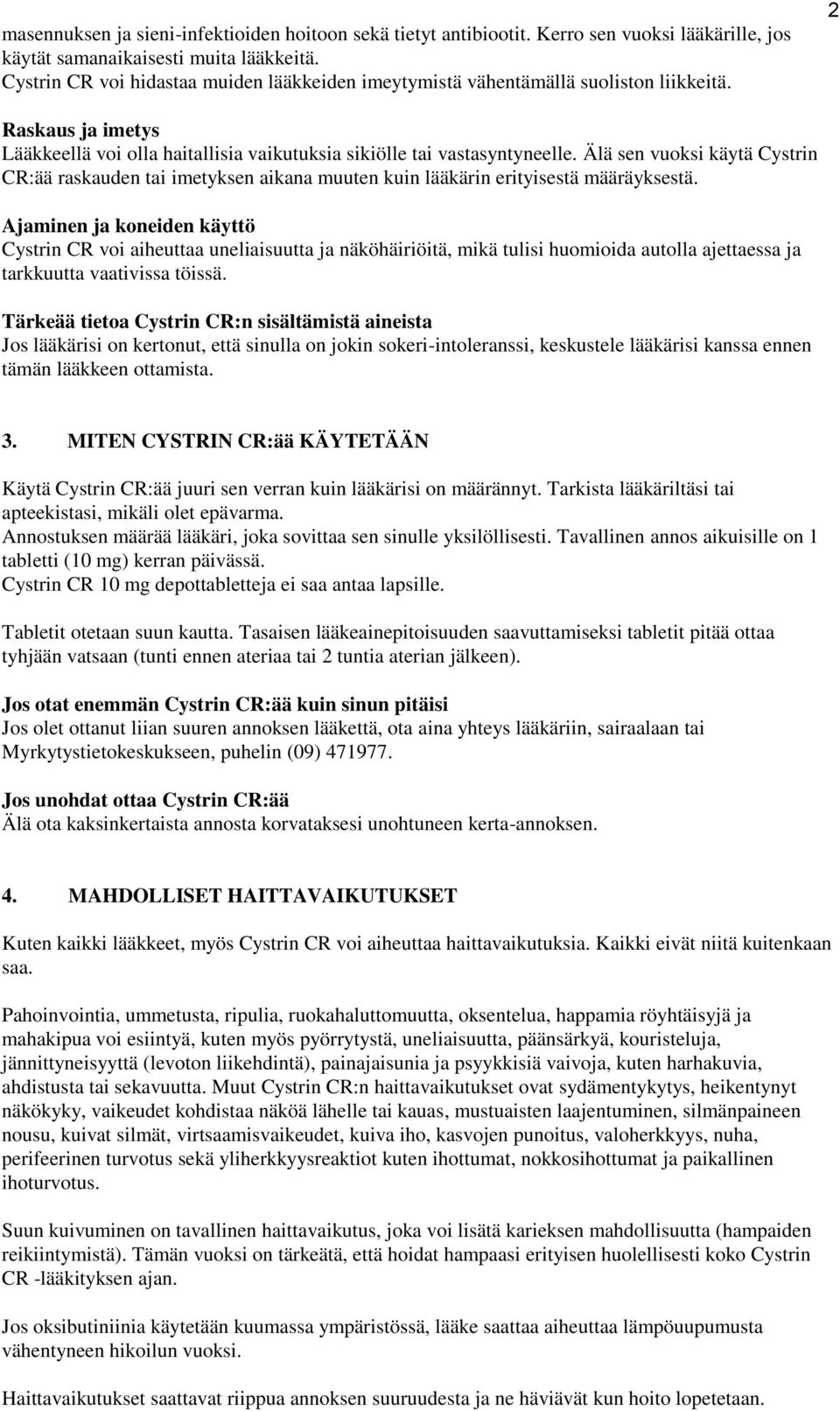 2

masennuksen ja sieni-infektioiden hoitoon sekä tietyt antibiootit. Kerro sen vuoksi lääkärille, jos käytät samanaikaisesti muita lääkkeitä.
Cystrin CR voi hidastaa muiden lääkkeiden imeytymistä vähentämällä suoliston liikkeitä.

Raskaus ja imetys
Lääkkeellä voi olla haitallisia vaikutuksia sikiölle tai vastasyntyneelle. Älä sen vuoksi käytä Cystrin CR:ää raskauden tai imetyksen aikana muuten kuin lääkärin erityisestä määräyksestä.

Ajaminen ja koneiden käyttö
Cystrin CR voi aiheuttaa uneliaisuutta ja näköhäiriöitä, mikä tulisi huomioida autolla ajettaessa ja tarkkuutta vaativissa töissä.

Tärkeää tietoa Cystrin CR:n sisältämistä aineista
Jos lääkärisi on kertonut, että sinulla on jokin sokeri-intoleranssi, keskustele lääkärisi kanssa ennen tämän lääkkeen ottamista.

3. MITEN CYSTRIN CR:ää KÄYTETÄÄN

Käytä Cystrin CR:ää juuri sen verran kuin lääkärisi on määrännyt. Tarkista lääkäriltäsi tai apteekistasi, mikäli olet epävarma.
Annostuksen määrää lääkäri, joka sovittaa sen sinulle yksilöllisesti. Tavallinen annos aikuisille on 1 tabletti (10 mg) kerran päivässä.
Cystrin CR 10 mg depottabletteja ei saa antaa lapsille.

Tabletit otetaan suun kautta. Tasaisen lääkeainepitoisuuden saavuttamiseksi tabletit pitää ottaa tyhjään vatsaan (tunti ennen ateriaa tai 2 tuntia aterian jälkeen).

Jos otat enemmän Cystrin CR:ää kuin sinun pitäisi
Jos olet ottanut liian suuren annoksen lääkettä, ota aina yhteys lääkäriin, sairaalaan tai Myrkytystietokeskukseen, puhelin (09) 471977.

Jos unohdat ottaa Cystrin CR:ää
Älä ota kaksinkertaista annosta korvataksesi unohtuneen kerta-annoksen.

4. MAHDOLLISET HAITTAVAIKUTUKSET

Kuten kaikki lääkkeet, myös Cystrin CR voi aiheuttaa haittavaikutuksia. Kaikki eivät niitä kuitenkaan saa.

Pahoinvointia, ummetusta, ripulia, ruokahaluttomuutta, oksentelua, happamia röyhtäisyjä ja mahakipua voi esiintyä, kuten myös pyörrytystä, uneliaisuutta, päänsärkyä, kouristeluja, jännittyneisyyttä (levoton liikehdintä), painajaisunia ja psyykkisiä vaivoja, kuten harhakuvia, ahdistusta tai sekavuutta. Muut Cystrin CR:n haittavaikutukset ovat sydämentykytys, heikentynyt näkökyky, vaikeudet kohdistaa näköä lähelle tai kauas, mustuaisten laajentuminen, silmänpaineen nousu, kuivat silmät, virtsaamisvaikeudet, kuiva iho, kasvojen punoitus, valoherkkyys, nuha, perifeerinen turvotus sekä yliherkkyysreaktiot kuten ihottumat, nokkosihottumat ja paikallinen ihoturvotus.

Suun kuivuminen on tavallinen haittavaikutus, joka voi lisätä karieksen mahdollisuutta (hampaiden reikiintymistä). Tämän vuoksi on tärkeätä, että hoidat hampaasi erityisen huolellisesti koko Cystrin CR -lääkityksen ajan.

Jos oksibutiniinia käytetään kuumassa ympäristössä, lääke saattaa aiheuttaa lämpöuupumusta vähentyneen hikoilun vuoksi.

Haittavaikutukset saattavat riippua annoksen suuruudesta ja ne häviävät kun hoito lopetetaan.